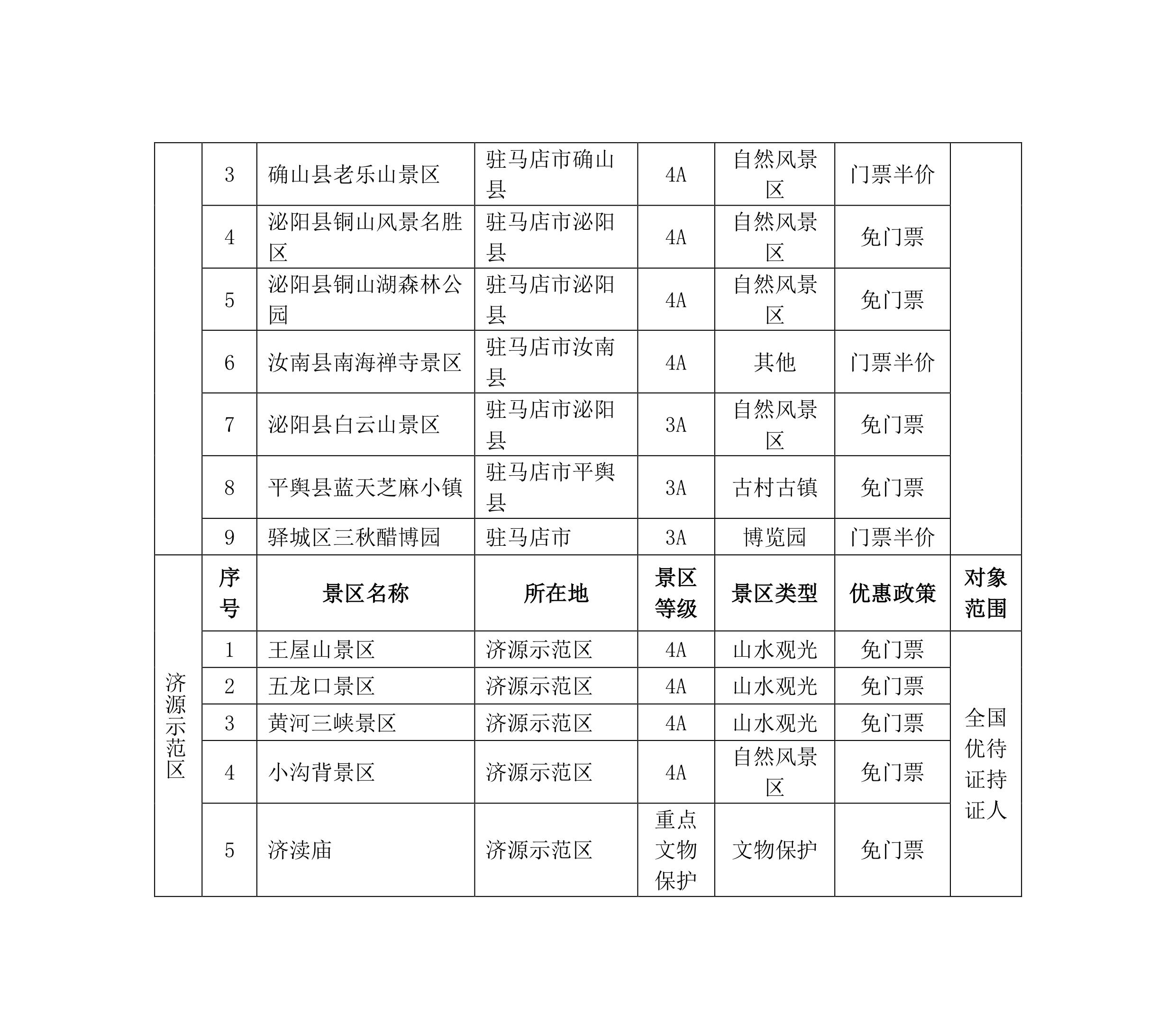 |  | 3 | 确山县老乐山景区 | 驻马店市确山县 | 4A | 自然风景区 | 门票半价 |  |
|---|---|---|---|---|---|---|---|
|  | 4 | 泌阳县铜山风景名胜区 | 驻马店市泌阳县 | 4A | 自然风景区 | 免门票 |  |
|  | 5 | 泌阳县铜山湖森林公园 | 驻马店市泌阳县 | 4A | 自然风景区 | 免门票 |  |
|  | 6 | 汝南县南海禅寺景区 | 驻马店市汝南县 | 4A | 其他 | 门票半价 |  |
|  | 7 | 泌阳县白云山景区 | 驻马店市泌阳县 | 3A | 自然风景区 | 免门票 |  |
|  | 8 | 平舆县蓝天芝麻小镇 | 驻马店市平舆县 | 3A | 古村古镇 | 免门票 |  |
|  | 9 | 驿城区三秋醋博园 | 驻马店市 | 3A | 博览园 | 门票半价 |  |
| 济源示范区 | 序号 | 景区名称 | 所在地 | 景区等级 | 景区类型 | 优惠政策 | 对象范围 |
|  | 1 | 王屋山景区 | 济源示范区 | 4A | 山水观光 | 免门票 | 全国优待证持证人 |
|  | 2 | 五龙口景区 | 济源示范区 | 4A | 山水观光 | 免门票 |  |
|  | 3 | 黄河三峡景区 | 济源示范区 | 4A | 山水观光 | 免门票 |  |
|  | 4 | 小沟背景区 | 济源示范区 | 4A | 自然风景区 | 免门票 |  |
|  | 5 | 济渎庙 | 济源示范区 | 重点文物保护 | 文物保护 | 免门票 |  |